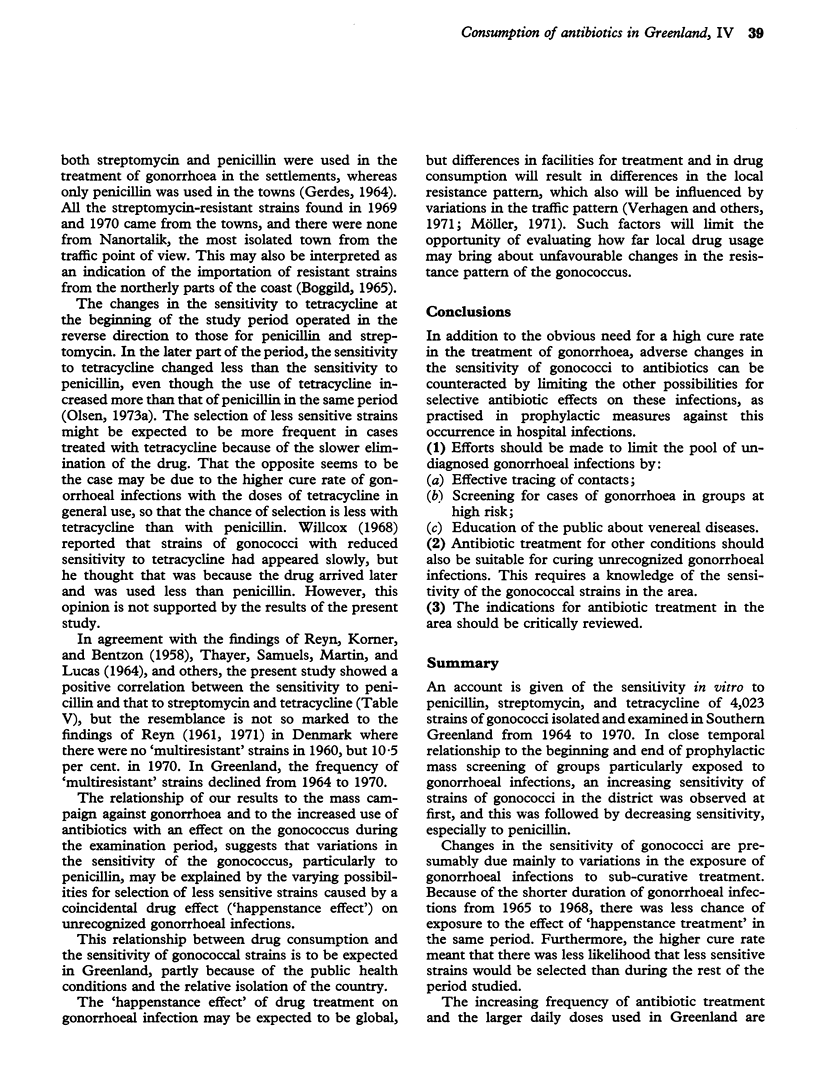 Consumption of antibiotics in Greenland, IV 39

both streptomycin and penicillin were used in the treatment of gonorrhoea in the settlements, whereas only penicillin was used in the towns (Gerdes, 1964). All the streptomycin-resistant strains found in 1969 and 1970 came from the towns, and there were none from Nanortalik, the most isolated town from the traffic point of view. This may also be interpreted as an indication of the importation of resistant strains from the northerly parts of the coast (Boggild, 1965).

The changes in the sensitivity to tetracycline at the beginning of the study period operated in the reverse direction to those for penicillin and streptomycin. In the later part of the period, the sensitivity to tetracycline changed less than the sensitivity to penicillin, even though the use of tetracycline increased more than that of penicillin in the same period (Olsen, 1973a). The selection of less sensitive strains might be expected to be more frequent in cases treated with tetracycline because of the slower elimination of the drug. That the opposite seems to be the case may be due to the higher cure rate of gonorrhoeal infections with the doses of tetracycline in general use, so that the chance of selection is less with tetracycline than with penicillin. Willcox (1968) reported that strains of gonococci with reduced sensitivity to tetracycline had appeared slowly, but he thought that was because the drug arrived later and was used less than penicillin. However, this opinion is not supported by the results of the present study.

In agreement with the findings of Reyn, Korner, and Bentzon (1958), Thayer, Samuels, Martin, and Lucas (1964), and others, the present study showed a positive correlation between the sensitivity to penicillin and that to streptomycin and tetracycline (Table V), but the resemblance is not so marked to the findings of Reyn (1961, 1971) in Denmark where there were no 'multiresistant' strains in 1960, but 10·5 per cent. in 1970. In Greenland, the frequency of 'multiresistant' strains declined from 1964 to 1970.

The relationship of our results to the mass campaign against gonorrhoea and to the increased use of antibiotics with an effect on the gonococcus during the examination period, suggests that variations in the sensitivity of the gonococcus, particularly to penicillin, may be explained by the varying possibilities for selection of less sensitive strains caused by a coincidental drug effect ('happenstance effect') on unrecognized gonorrhoeal infections.

This relationship between drug consumption and the sensitivity of gonococcal strains is to be expected in Greenland, partly because of the public health conditions and the relative isolation of the country.

The 'happenstance effect' of drug treatment on gonorrhoeal infection may be expected to be global, but differences in facilities for treatment and in drug consumption will result in differences in the local resistance pattern, which also will be influenced by variations in the traffic pattern (Verhagen and others, 1971; Möller, 1971). Such factors will limit the opportunity of evaluating how far local drug usage may bring about unfavourable changes in the resistance pattern of the gonococcus.

Conclusions

In addition to the obvious need for a high cure rate in the treatment of gonorrhoea, adverse changes in the sensitivity of gonococci to antibiotics can be counteracted by limiting the other possibilities for selective antibiotic effects on these infections, as practised in prophylactic measures against this occurrence in hospital infections.

(1) Efforts should be made to limit the pool of undiagnosed gonorrhoeal infections by:
(a) Effective tracing of contacts;
(b) Screening for cases of gonorrhoea in groups at high risk;
(c) Education of the public about venereal diseases.
(2) Antibiotic treatment for other conditions should also be suitable for curing unrecognized gonorrhoeal infections. This requires a knowledge of the sensitivity of the gonococcal strains in the area.
(3) The indications for antibiotic treatment in the area should be critically reviewed.

Summary

An account is given of the sensitivity in vitro to penicillin, streptomycin, and tetracycline of 4,023 strains of gonococci isolated and examined in Southern Greenland from 1964 to 1970. In close temporal relationship to the beginning and end of prophylactic mass screening of groups particularly exposed to gonorrhoeal infections, an increasing sensitivity of strains of gonococci in the district was observed at first, and this was followed by decreasing sensitivity, especially to penicillin.

Changes in the sensitivity of gonococci are presumably due mainly to variations in the exposure of gonorrhoeal infections to sub-curative treatment. Because of the shorter duration of gonorrhoeal infections from 1965 to 1968, there was less chance of exposure to the effect of 'happenstance treatment' in the same period. Furthermore, the higher cure rate meant that there was less likelihood that less sensitive strains would be selected than during the rest of the period studied.

The increasing frequency of antibiotic treatment and the larger daily doses used in Greenland are